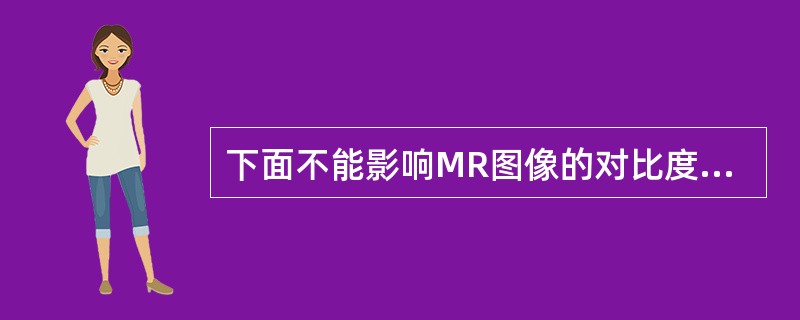 下面不能影响MR图像的对比度...